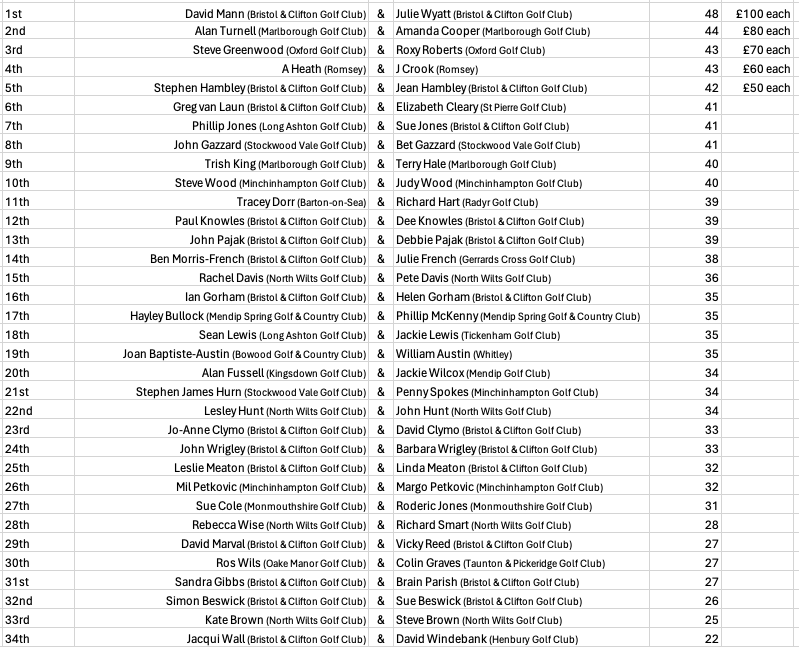 | | | | | | |
|---|---|---|---|---|---|
| 1st | David Mann (Bristol & Clifton Golf Club) | & | Julie Wyatt (Bristol & Clifton Golf Club) | 48 | £100 each |
| 2nd | Alan Turnell (Marlborough Golf Club) | & | Amanda Cooper (Marlborough Golf Club) | 44 | £80 each |
| 3rd | Steve Greenwood (Oxford Golf Club) | & | Roxy Roberts (Oxford Golf Club) | 43 | £70 each |
| 4th | A Heath (Romsey) | & | J Crook (Romsey) | 43 | £60 each |
| 5th | Stephen Hambley (Bristol & Clifton Golf Club) | & | Jean Hambley (Bristol & Clifton Golf Club) | 42 | £50 each |
| 6th | Greg van Laun (Bristol & Clifton Golf Club) | & | Elizabeth Cleary (St Pierre Golf Club) | 41 | |
| 7th | Phillip Jones (Long Ashton Golf Club) | & | Sue Jones (Bristol & Clifton Golf Club) | 41 | |
| 8th | John Gazzard (Stockwood Vale Golf Club) | & | Bet Gazzard (Stockwood Vale Golf Club) | 41 | |
| 9th | Trish King (Marlborough Golf Club) | & | Terry Hale (Marlborough Golf Club) | 40 | |
| 10th | Steve Wood (Minchinhampton Golf Club) | & | Judy Wood (Minchinhampton Golf Club) | 40 | |
| 11th | Tracey Dorr (Barton-on-Sea) | & | Richard Hart (Radyr Golf Club) | 39 | |
| 12th | Paul Knowles (Bristol & Clifton Golf Club) | & | Dee Knowles (Bristol & Clifton Golf Club) | 39 | |
| 13th | John Pajak (Bristol & Clifton Golf Club) | & | Debbie Pajak (Bristol & Clifton Golf Club) | 39 | |
| 14th | Ben Morris-French (Bristol & Clifton Golf Club) | & | Julie French (Gerrards Cross Golf Club) | 38 | |
| 15th | Rachel Davis (North Wilts Golf Club) | & | Pete Davis (North Wilts Golf Club) | 36 | |
| 16th | Ian Gorham (Bristol & Clifton Golf Club) | & | Helen Gorham (Bristol & Clifton Golf Club) | 35 | |
| 17th | Hayley Bullock (Mendip Spring Golf & Country Club) | & | Phillip McKenny (Mendip Spring Golf & Country Club) | 35 | |
| 18th | Sean Lewis (Long Ashton Golf Club) | & | Jackie Lewis (Tickenham Golf Club) | 35 | |
| 19th | Joan Baptiste-Austin (Bowood Golf & Country Club) | & | William Austin (Whitley) | 35 | |
| 20th | Alan Fussell (Kingsdown Golf Club) | & | Jackie Wilcox (Mendip Golf Club) | 34 | |
| 21st | Stephen James Hurn (Stockwood Vale Golf Club) | & | Penny Spokes (Minchinhampton Golf Club) | 34 | |
| 22nd | Lesley Hunt (North Wilts Golf Club) | & | John Hunt (North Wilts Golf Club) | 34 | |
| 23rd | Jo-Anne Clymo (Bristol & Clifton Golf Club) | & | David Clymo (Bristol & Clifton Golf Club) | 33 | |
| 24th | John Wrigley (Bristol & Clifton Golf Club) | & | Barbara Wrigley (Bristol & Clifton Golf Club) | 33 | |
| 25th | Leslie Meaton (Bristol & Clifton Golf Club) | & | Linda Meaton (Bristol & Clifton Golf Club) | 32 | |
| 26th | Mil Petkovic (Minchinhampton Golf Club) | & | Margo Petkovic (Minchinhampton Golf Club) | 32 | |
| 27th | Sue Cole (Monmouthshire Golf Club) | & | Roderic Jones (Monmouthshire Golf Club) | 31 | |
| 28th | Rebecca Wise (North Wilts Golf Club) | & | Richard Smart (North Wilts Golf Club) | 28 | |
| 29th | David Marval (Bristol & Clifton Golf Club) | & | Vicky Reed (Bristol & Clifton Golf Club) | 27 | |
| 30th | Ros Wils (Oake Manor Golf Club) | & | Colin Graves (Taunton & Pickeridge Golf Club) | 27 | |
| 31st | Sandra Gibbs (Bristol & Clifton Golf Club) | & | Brain Parish (Bristol & Clifton Golf Club) | 27 | |
| 32nd | Simon Beswick (Bristol & Clifton Golf Club) | & | Sue Beswick (Bristol & Clifton Golf Club) | 26 | |
| 33rd | Kate Brown (North Wilts Golf Club) | & | Steve Brown (North Wilts Golf Club) | 25 | |
| 34th | Jacqui Wall (Bristol & Clifton Golf Club) | & | David Windebank (Henbury Golf Club) | 22 | |